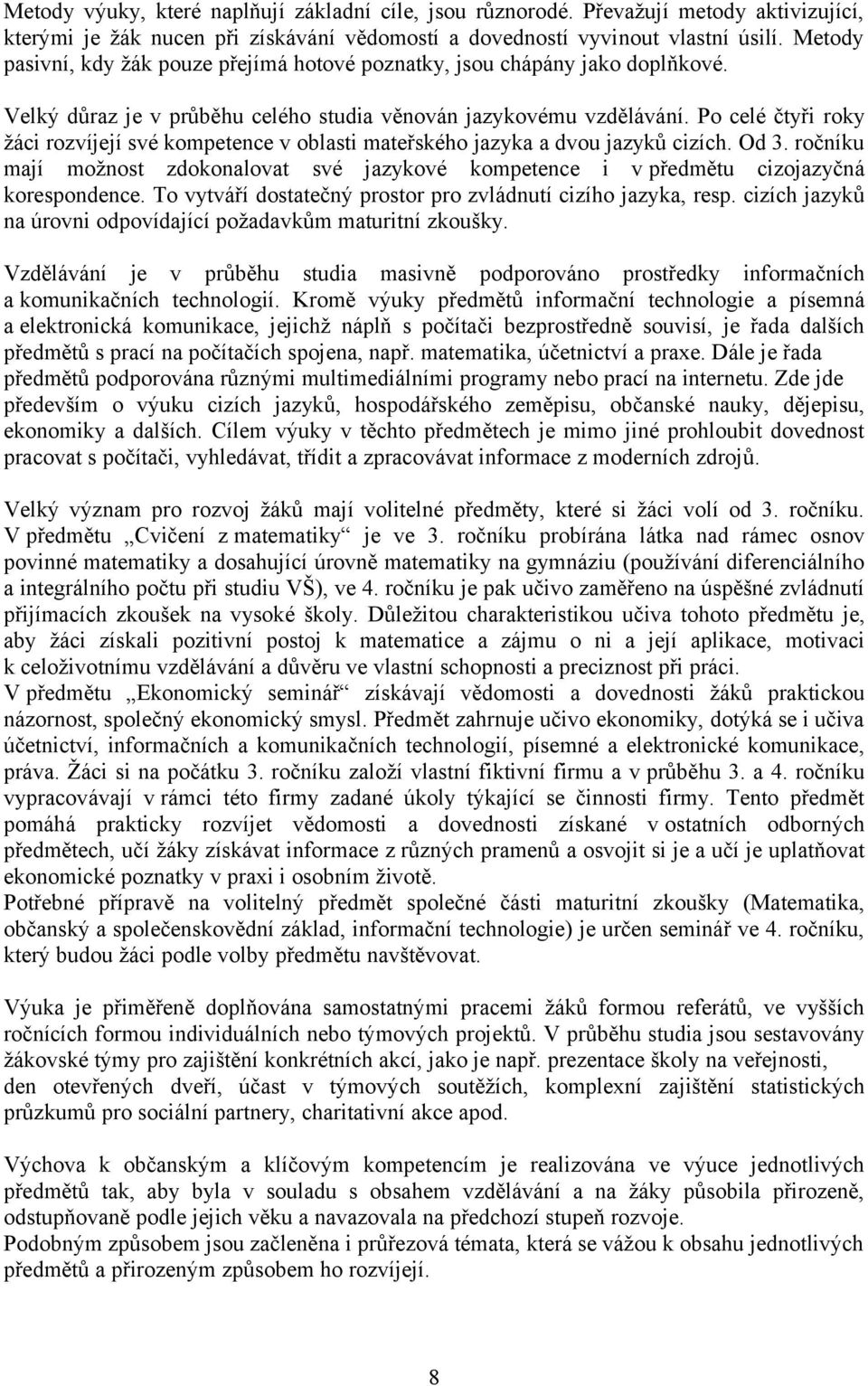 Metody výuky, které naplňují základní cíle, jsou různorodé. Převažují metody aktivizující, kterými je žák nucen při získávání vědomostí a dovedností vyvinout vlastní úsilí. Metody pasivní, kdy žák pouze přejímá hotové poznatky, jsou chápány jako doplňkové.

Velký důraz je v průběhu celého studia věnován jazykovému vzdělávání. Po celé čtyři roky žáci rozvíjejí své kompetence v oblasti mateřského jazyka a dvou jazyků cizích. Od 3. ročníku mají možnost zdokonalovat své jazykové kompetence i v předmětu cizojazyčná korespondence. To vytváří dostatečný prostor pro zvládnutí cizího jazyka, resp. cizích jazyků na úrovni odpovídající požadavkům maturitní zkoušky.

Vzdělávání je v průběhu studia masivně podporováno prostředky informačních a komunikačních technologií. Kromě výuky předmětů informační technologie a písemná a elektronická komunikace, jejichž náplň s počítači bezprostředně souvisí, je řada dalších předmětů s prací na počítačích spojena, např. matematika, účetnictví a praxe. Dále je řada předmětů podporována různými multimediálními programy nebo prací na internetu. Zde jde především o výuku cizích jazyků, hospodářského zeměpisu, občanské nauky, dějepisu, ekonomiky a dalších. Cílem výuky v těchto předmětech je mimo jiné prohloubit dovednost pracovat s počítači, vyhledávat, třídit a zpracovávat informace z moderních zdrojů.

Velký význam pro rozvoj žáků mají volitelné předměty, které si žáci volí od 3. ročníku. V předmětu „Cvičení z matematiky“ je ve 3. ročníku probírána látka nad rámec osnov povinné matematiky a dosahující úrovně matematiky na gymnáziu (používání diferenciálního a integrálního počtu při studiu VŠ), ve 4. ročníku je pak učivo zaměřeno na úspěšné zvládnutí přijímacích zkoušek na vysoké školy. Důležitou charakteristikou učiva tohoto předmětu je, aby žáci získali pozitivní postoj k matematice a zájmu o ni a její aplikace, motivaci k celoživotnímu vzdělávání a důvěru ve vlastní schopnosti a preciznost při práci.
V předmětu „Ekonomický seminář“ získávají vědomosti a dovednosti žáků praktickou názornost, společný ekonomický smysl. Předmět zahrnuje učivo ekonomiky, dotýká se i učiva účetnictví, informačních a komunikačních technologií, písemné a elektronické komunikace, práva. Žáci si na počátku 3. ročníku založí vlastní fiktivní firmu a v průběhu 3. a 4. ročníku vypracovávají v rámci této firmy zadané úkoly týkající se činnosti firmy. Tento předmět pomáhá prakticky rozvíjet vědomosti a dovednosti získané v ostatních odborných předmětech, učí žáky získávat informace z různých pramenů a osvojit si je a učí je uplatňovat ekonomické poznatky v praxi i osobním životě.
Potřebné přípravě na volitelný předmět společné části maturitní zkoušky (Matematika, občanský a společenskovědní základ, informační technologie) je určen seminář ve 4. ročníku, který budou žáci podle volby předmětu navštěvovat.

Výuka je přiměřeně doplňována samostatnými pracemi žáků formou referátů, ve vyšších ročnících formou individuálních nebo týmových projektů. V průběhu studia jsou sestavovány žákovské týmy pro zajištění konkrétních akcí, jako je např. prezentace školy na veřejnosti, den otevřených dveří, účast v týmových soutěžích, komplexní zajištění statistických průzkumů pro sociální partnery, charitativní akce apod.

Výchova k občanským a klíčovým kompetencím je realizována ve výuce jednotlivých předmětů tak, aby byla v souladu s obsahem vzdělávání a na žáky působila přirozeně, odstupňovaně podle jejich věku a navazovala na předchozí stupeň rozvoje.
Podobným způsobem jsou začleněna i průřezová témata, která se vážou k obsahu jednotlivých předmětů a přirozeným způsobem ho rozvíjejí.

8